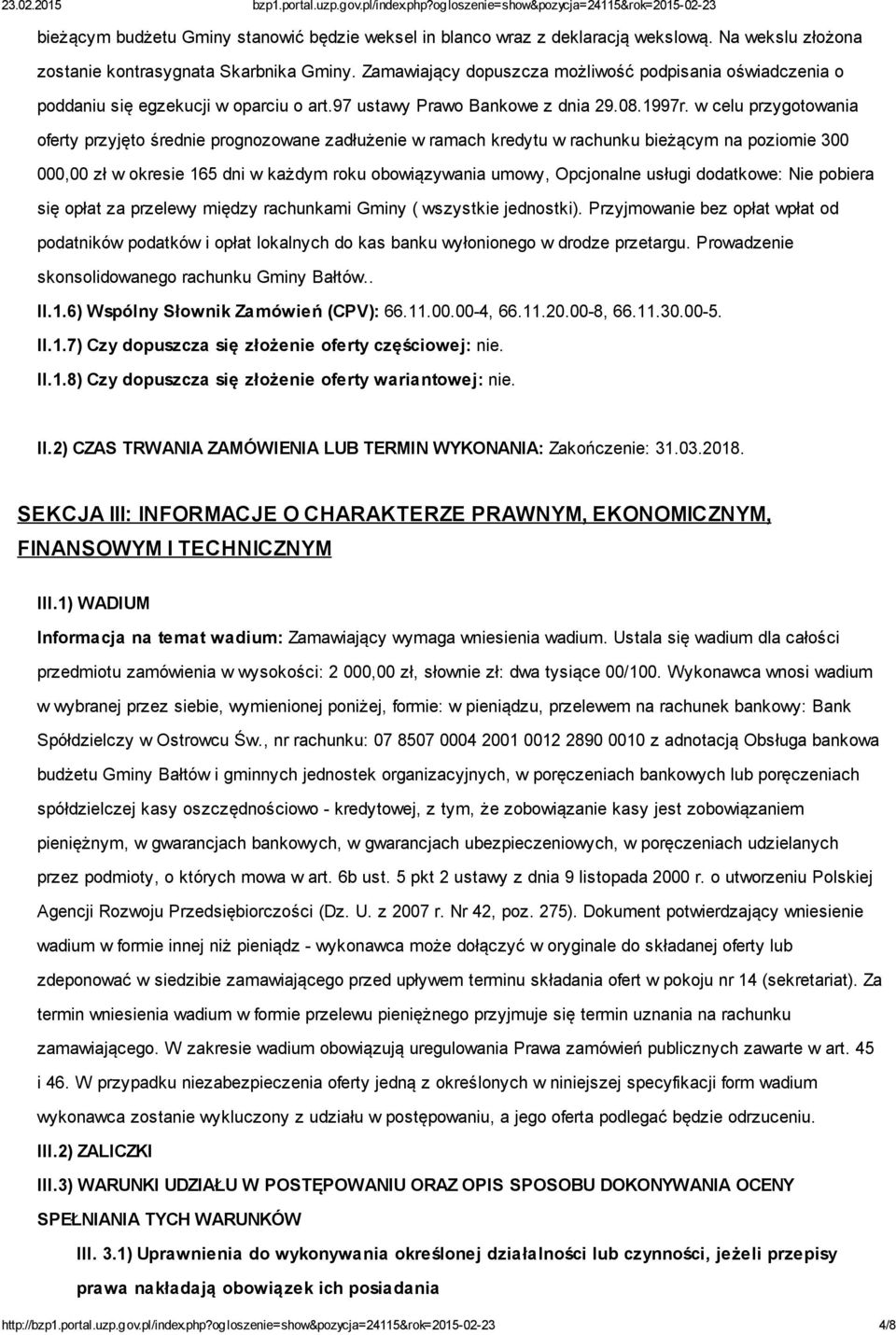 23.02.2015 bzp1.portal.uzp.gov.pl/index.php?ogloszenie=show&pozycja=24115&rok=2015-02-23

bieżącym budżetu Gminy stanowić będzie weksel in blanco wraz z deklaracją wekslową. Na wekslu złożona zostanie kontrasygnata Skarbnika Gminy. Zamawiający dopuszcza możliwość podpisania oświadczenia o poddaniu się egzekucji w oparciu o art.97 ustawy Prawo Bankowe z dnia 29.08.1997r. w celu przygotowania oferty przyjęto średnie prognozowane zadłużenie w ramach kredytu w rachunku bieżącym na poziomie 300 000,00 zł w okresie 165 dni w każdym roku obowiązywania umowy, Opcjonalne usługi dodatkowe: Nie pobiera się opłat za przelewy między rachunkami Gminy ( wszystkie jednostki). Przyjmowanie bez opłat wpłat od podatników podatków i opłat lokalnych do kas banku wyłonionego w drodze przetargu. Prowadzenie skonsolidowanego rachunku Gminy Bałtów..

II.1.6) Wspólny Słownik Zamówień (CPV): 66.11.00.00-4, 66.11.20.00-8, 66.11.30.00-5.

II.1.7) Czy dopuszcza się złożenie oferty częściowej: nie.

II.1.8) Czy dopuszcza się złożenie oferty wariantowej: nie.

II.2) CZAS TRWANIA ZAMÓWIENIA LUB TERMIN WYKONANIA: Zakończenie: 31.03.2018.

SEKCJA III: INFORMACJE O CHARAKTERZE PRAWNYM, EKONOMICZNYM, FINANSOWYM I TECHNICZNYM

III.1) WADIUM

Informacja na temat wadium: Zamawiający wymaga wniesienia wadium. Ustala się wadium dla całości przedmiotu zamówienia w wysokości: 2 000,00 zł, słownie zł: dwa tysiące 00/100. Wykonawca wnosi wadium w wybranej przez siebie, wymienionej poniżej, formie: w pieniądzu, przelewem na rachunek bankowy: Bank Spółdzielczy w Ostrowcu Św., nr rachunku: 07 8507 0004 2001 0012 2890 0010 z adnotacją Obsługa bankowa budżetu Gminy Bałtów i gminnych jednostek organizacyjnych, w poręczeniach bankowych lub poręczeniach spółdzielczej kasy oszczędnościowo - kredytowej, z tym, że zobowiązanie kasy jest zobowiązaniem pieniężnym, w gwarancjach bankowych, w gwarancjach ubezpieczeniowych, w poręczeniach udzielanych przez podmioty, o których mowa w art. 6b ust. 5 pkt 2 ustawy z dnia 9 listopada 2000 r. o utworzeniu Polskiej Agencji Rozwoju Przedsiębiorczości (Dz. U. z 2007 r. Nr 42, poz. 275). Dokument potwierdzający wniesienie wadium w formie innej niż pieniądz - wykonawca może dołączyć w oryginale do składanej oferty lub zdeponować w siedzibie zamawiającego przed upływem terminu składania ofert w pokoju nr 14 (sekretariat). Za termin wniesienia wadium w formie przelewu pieniężnego przyjmuje się termin uznania na rachunku zamawiającego. W zakresie wadium obowiązują uregulowania Prawa zamówień publicznych zawarte w art. 45 i 46. W przypadku niezabezpieczenia oferty jedną z określonych w niniejszej specyfikacji form wadium wykonawca zostanie wykluczony z udziału w postępowaniu, a jego oferta podlegać będzie odrzuceniu.

III.2) ZALICZKI

III.3) WARUNKI UDZIAŁU W POSTĘPOWANIU ORAZ OPIS SPOSOBU DOKONYWANIA OCENY SPEŁNIANIA TYCH WARUNKÓW

III. 3.1) Uprawnienia do wykonywania określonej działalności lub czynności, jeżeli przepisy prawa nakładają obowiązek ich posiadania

http://bzp1.portal.uzp.gov.pl/index.php?ogloszenie=show&pozycja=24115&rok=2015-02-23 4/8